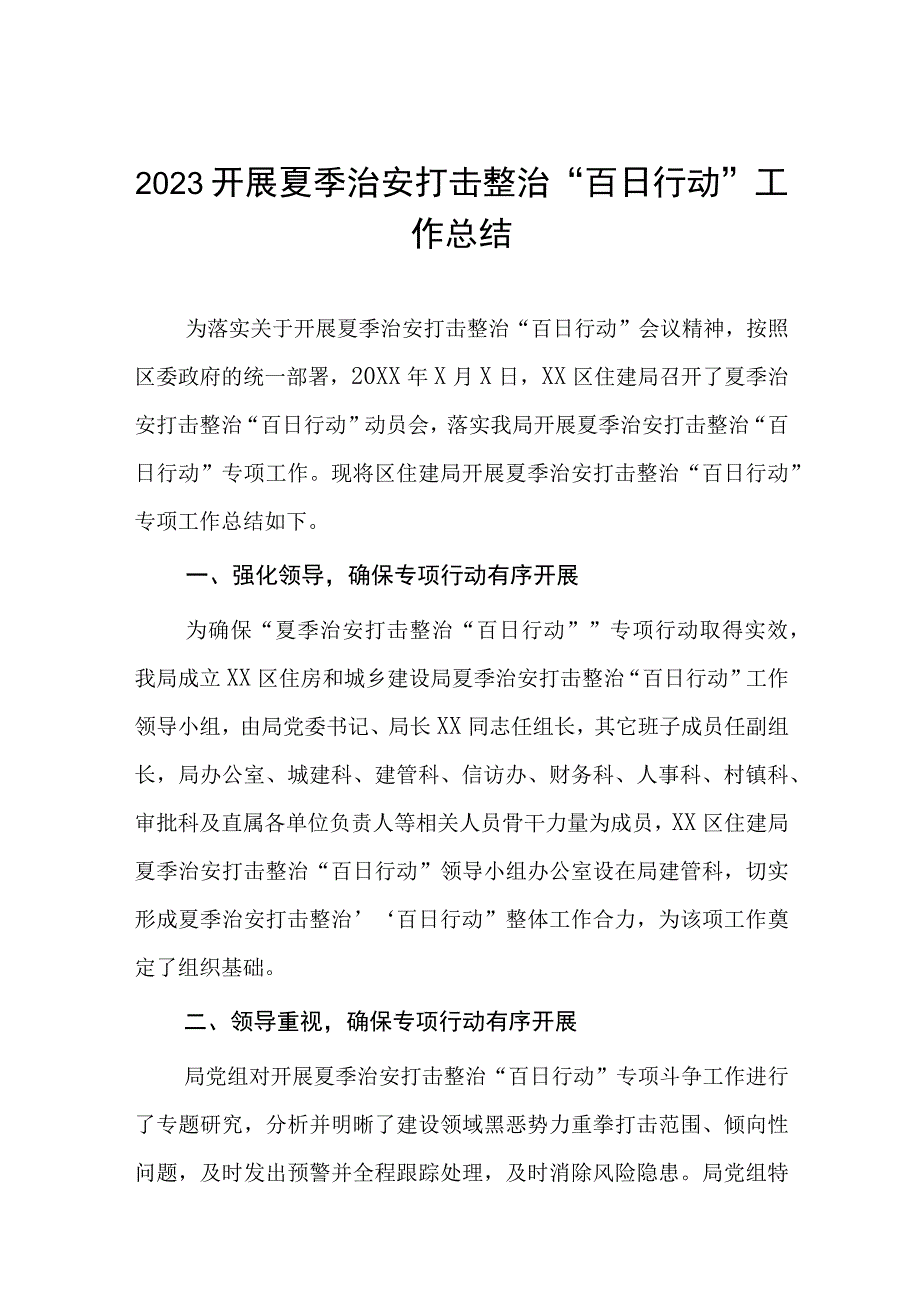 2023开展夏季治安打击整治“百日行动”工作总结

为落实关于开展夏季治安打击整治“百日行动”会议精神，按照区委政府的统一部署，20XX年X月X日，XX区住建局召开了夏季治安打击整治“百日行动”动员会，落实我局开展夏季治安打击整治“百日行动”专项工作。现将区住建局开展夏季治安打击整治“百日行动”专项工作总结如下。

一、强化领导，确保专项行动有序开展

为确保“夏季治安打击整治“百日行动””专项行动取得实效，我局成立XX区住房和城乡建设局夏季治安打击整治“百日行动”工作领导小组，由局党委书记、局长XX同志任组长，其它班子成员任副组长，局办公室、城建科、建管科、信访办、财务科、人事科、村镇科、审批科及直属各单位负责人等相关人员骨干力量为成员，XX区住建局夏季治安打击整治“百日行动”领导小组办公室设在局建管科，切实形成夏季治安打击整治’‘百日行动”整体工作合力，为该项工作奠定了组织基础。

二、领导重视，确保专项行动有序开展

局党组对开展夏季治安打击整治“百日行动”专项斗争工作进行了专题研究，分析并明晰了建设领域黑恶势力重拳打击范围、倾向性问题，及时发出预警并全程跟踪处理，及时消除风险隐患。局党组特